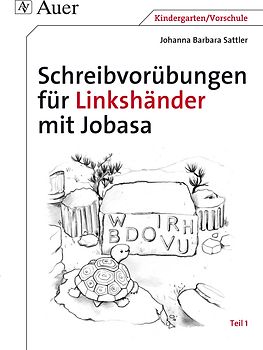 Auer

Kindergarten/Vorschule

Johanna Barbara Sattler

Schreibvorübungen für Linkshänder mit Jobasa

W I R H
B D O V U

Teil 1